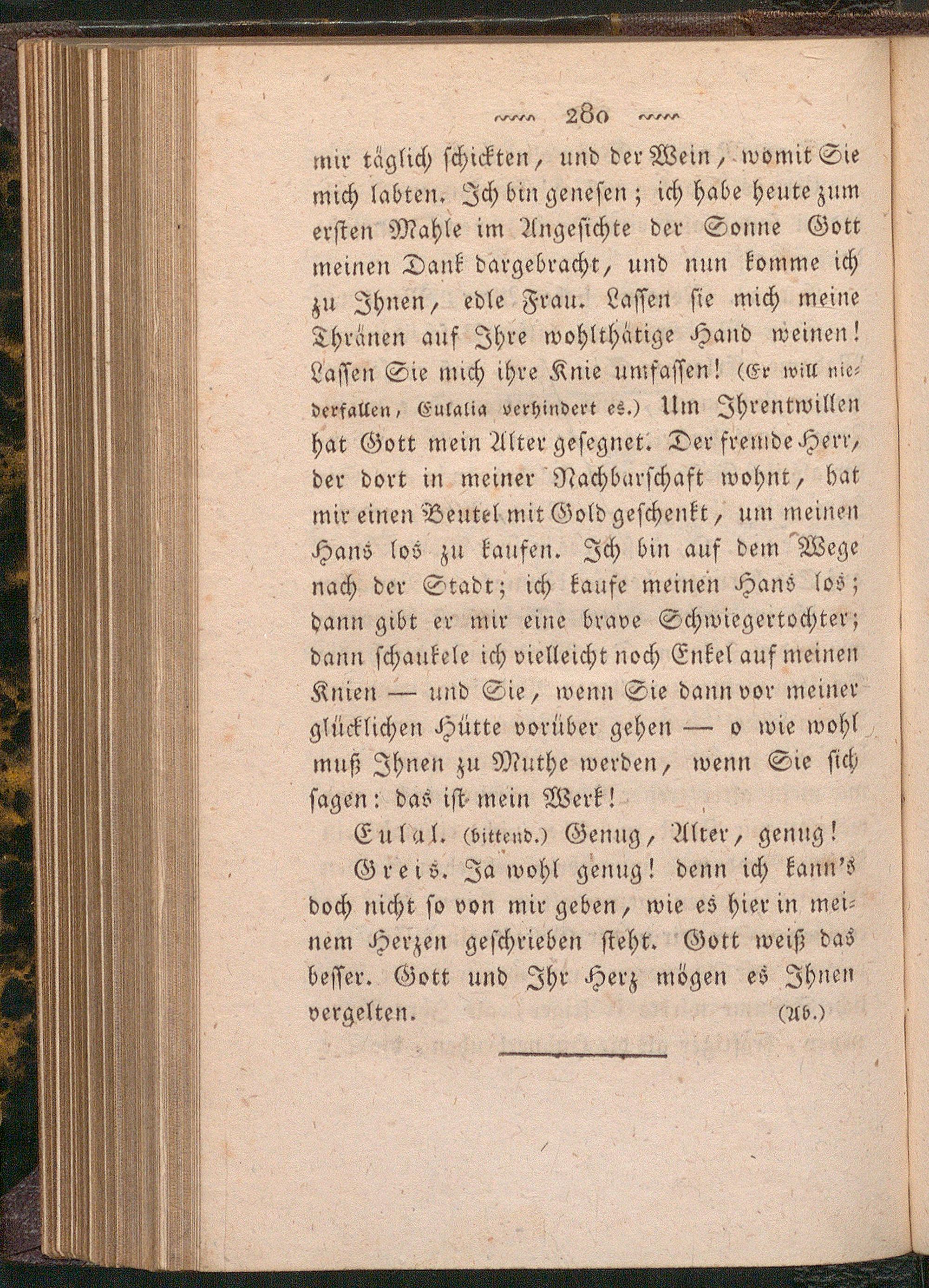 280

mir täglich schickten, und der Wein, womit Sie mich labten. Ich bin genesen; ich habe heute zum ersten Mahle im Angesichte der Sonne Gott meinen Dank dargebracht, und nun komme ich zu Ihnen, edle Frau. Lassen sie mich meine Thränen auf Ihre wohlthätige Hand weinen! Lassen Sie mich ihre Knie umfassen! (Er will niederfallen, Eulalia verhindert es.) Um Ihrentwillen hat Gott mein Alter gesegnet. Der fremde Herr, der dort in meiner Nachbarschaft wohnt, hat mir einen Beutel mit Gold geschenkt, um meinen Hans los zu kaufen. Ich bin auf dem Wege nach der Stadt; ich kaufe meinen Hans los; dann gibt er mir eine brave Schwiegertochter; dann schaukele ich vielleicht noch Enkel auf meinen Knien — und Sie, wenn Sie dann vor meiner glücklichen Hütte vorüber gehen — o wie wohl muß Ihnen zu Muthe werden, wenn Sie sich sagen: das ist mein Werk!

Eulal. (bittend.) Genug, Alter, genug!

Greis. Ja wohl genug! denn ich kann's doch nicht so von mir geben, wie es hier in meinem Herzen geschrieben steht. Gott weiß das besser. Gott und Ihr Herz mögen es Ihnen vergelten. (Ab.)